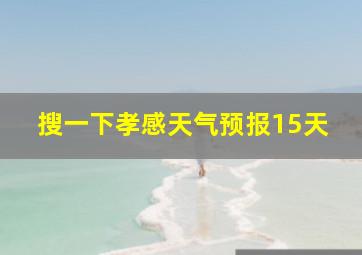 搜一下孝感天气预报15天